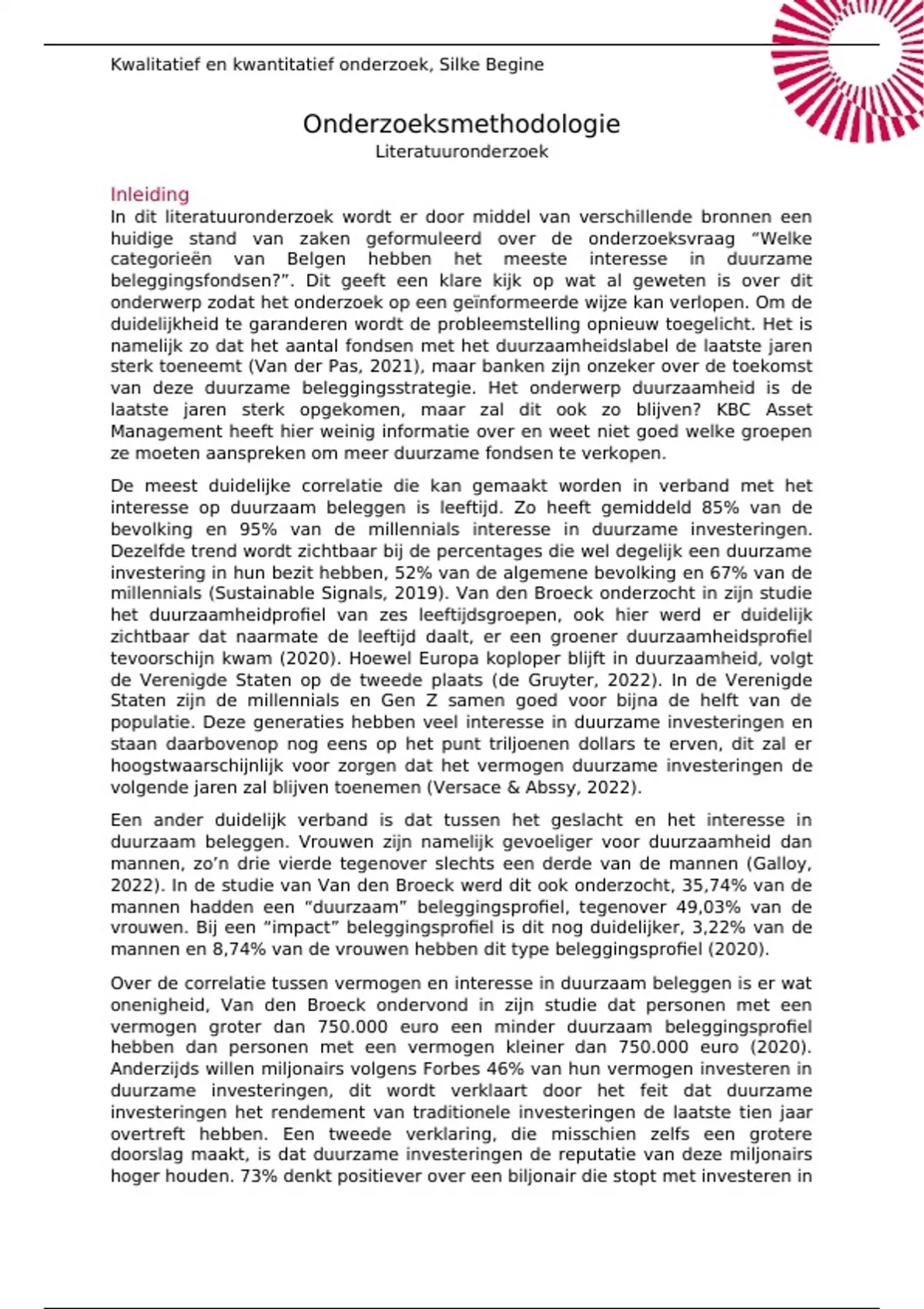 Kwalitatief en kwantitatief onderzoek, Silke Begine

Onderzoeksmethodologie
Literatuuronderzoek

Inleiding
In dit literatuuronderzoek wordt er door middel van verschillende bronnen een huidige stand van zaken geformuleerd over de onderzoeksvraag “Welke categorieën van Belgen hebben het meeste interesse in duurzame beleggingsfondsen?”. Dit geeft een klare kijk op wat al geweten is over dit onderwerp zodat het onderzoek op een geïnformeerde wijze kan verlopen. Om de duidelijkheid te garanderen wordt de probleemstelling opnieuw toegelicht. Het is namelijk zo dat het aantal fondsen met het duurzaamheidslabel de laatste jaren sterk toeneemt (Van der Pas, 2021), maar banken zijn onzeker over de toekomst van deze duurzame beleggingsstrategie. Het onderwerp duurzaamheid is de laatste jaren sterk opgekomen, maar zal dit ook zo blijven? KBC Asset Management heeft hier weinig informatie over en weet niet goed welke groepen ze moeten aanspreken om meer duurzame fondsen te verkopen.

De meest duidelijke correlatie die kan gemaakt worden in verband met het interesse op duurzaam beleggen is leeftijd. Zo heeft gemiddeld 85% van de bevolking en 95% van de millennials interesse in duurzame investeringen. Dezelfde trend wordt zichtbaar bij de percentages die wel degelijk een duurzame investering in hun bezit hebben, 52% van de algemene bevolking en 67% van de millennials (Sustainable Signals, 2019). Van den Broeck onderzocht in zijn studie het duurzaamheidprofiel van zes leeftijdsgroepen, ook hier werd er duidelijk zichtbaar dat naarmate de leeftijd daalt, er een groener duurzaamheidsprofiel tevoorschijn kwam (2020). Hoewel Europa koploper blijft in duurzaamheid, volgt de Verenigde Staten op de tweede plaats (de Gruyter, 2022). In de Verenigde Staten zijn de millennials en Gen Z samen goed voor bijna de helft van de populatie. Deze generaties hebben veel interesse in duurzame investeringen en staan daarbovenop nog eens op het punt triljoenen dollars te erven, dit zal er hoogstwaarschijnlijk voor zorgen dat het vermogen duurzame investeringen de volgende jaren zal blijven toenemen (Versace & Abssy, 2022).

Een ander duidelijk verband is dat tussen het geslacht en het interesse in duurzaam beleggen. Vrouwen zijn namelijk gevoeliger voor duurzaamheid dan mannen, zo’n drie vierde tegenover slechts een derde van de mannen (Galloy, 2022). In de studie van Van den Broeck werd dit ook onderzocht, 35,74% van de mannen hadden een “duurzaam” beleggingsprofiel, tegenover 49,03% van de vrouwen. Bij een “impact” beleggingsprofiel is dit nog duidelijker, 3,22% van de mannen en 8,74% van de vrouwen hebben dit type beleggingsprofiel (2020).

Over de correlatie tussen vermogen en interesse in duurzaam beleggen is er wat onenigheid, Van den Broeck ondervond in zijn studie dat personen met een vermogen groter dan 750.000 euro een minder duurzaam beleggingsprofiel hebben dan personen met een vermogen kleiner dan 750.000 euro (2020). Anderzijds willen miljonairs volgens Forbes 46% van hun vermogen investeren in duurzame investeringen, dit wordt verklaart door het feit dat duurzame investeringen het rendement van traditionele investeringen de laatste tien jaar overtreft hebben. Een tweede verklaring, die misschien zelfs een grotere doorslag maakt, is dat duurzame investeringen de reputatie van deze miljonairs hoger houden. 73% denkt positiever over een biljonair die stopt met investeren in